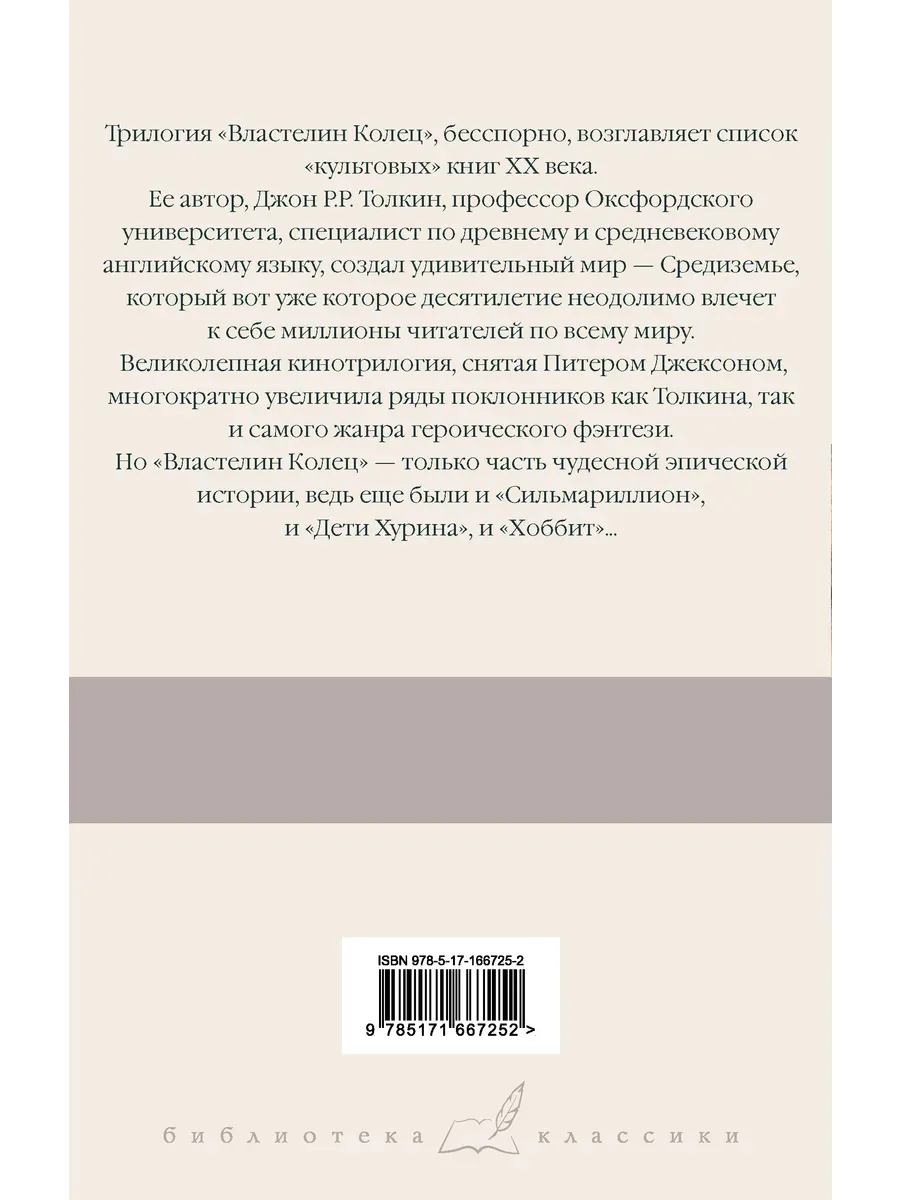 Трилогия «Властелин Колец», бесспорно, возглавляет список «культовых» книг XX века.

Ее автор, Джон Р.Р. Толкин, профессор Оксфордского университета, специалист по древнему и средневековому английскому языку, создал удивительный мир — Средиземье, который вот уже которое десятилетие неодолимо влечет к себе миллионы читателей по всему миру.

Великолепная кинотрилогия, снятая Питером Джексоном, многократно увеличила ряды поклонников как Толкина, так и самого жанра героического фэнтези.

Но «Властелин Колец» — только часть чудесной эпической истории, ведь еще были и «Сильмариллион», и «Дети Хурина», и «Хоббит»...

ISBN 978-5-17-166725-2

9 785171 667252 >

библиотека классики